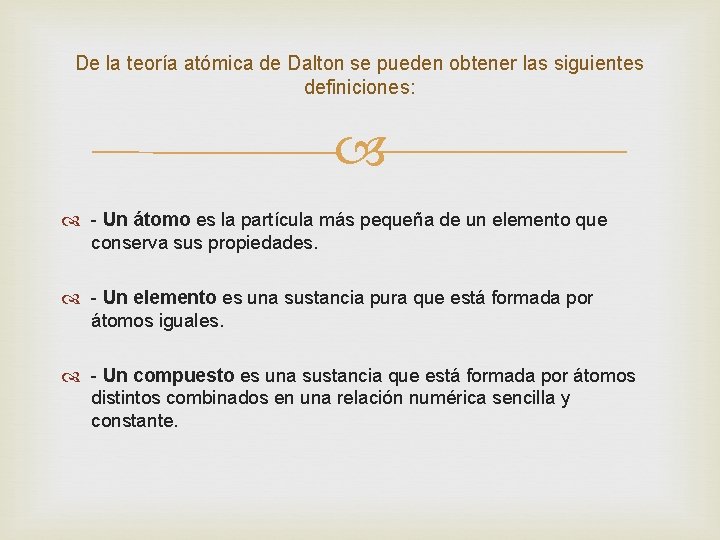 De la teoría atómica de Dalton se pueden obtener las siguientes definiciones:

- Un átomo es la partícula más pequeña de un elemento que conserva sus propiedades.

- Un elemento es una sustancia pura que está formada por átomos iguales.

- Un compuesto es una sustancia que está formada por átomos distintos combinados en una relación numérica sencilla y constante.